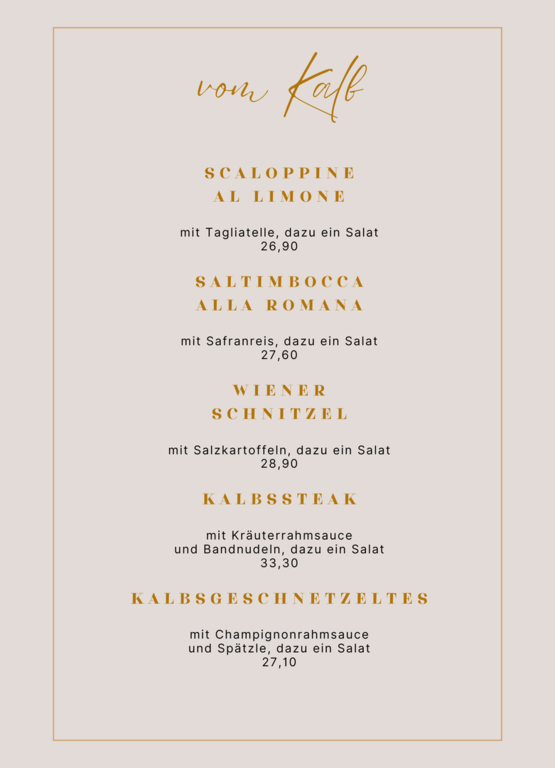 vom Kalb

SCALOPPINE AL LIMONE

mit Tagliatelle, dazu ein Salat
26,90

SALTIMBOCCA ALLA ROMANA

mit Safranreis, dazu ein Salat
27,60

WIENER SCHNITZEL

mit Salzkartoffeln, dazu ein Salat
28,90

KALBSSTEAK

mit Kräuterrahmsauce und Bandnudeln, dazu ein Salat
33,30

KALBSGESCHNETZELTES

mit Champignonrahmsauce und Spätzle, dazu ein Salat
27,10